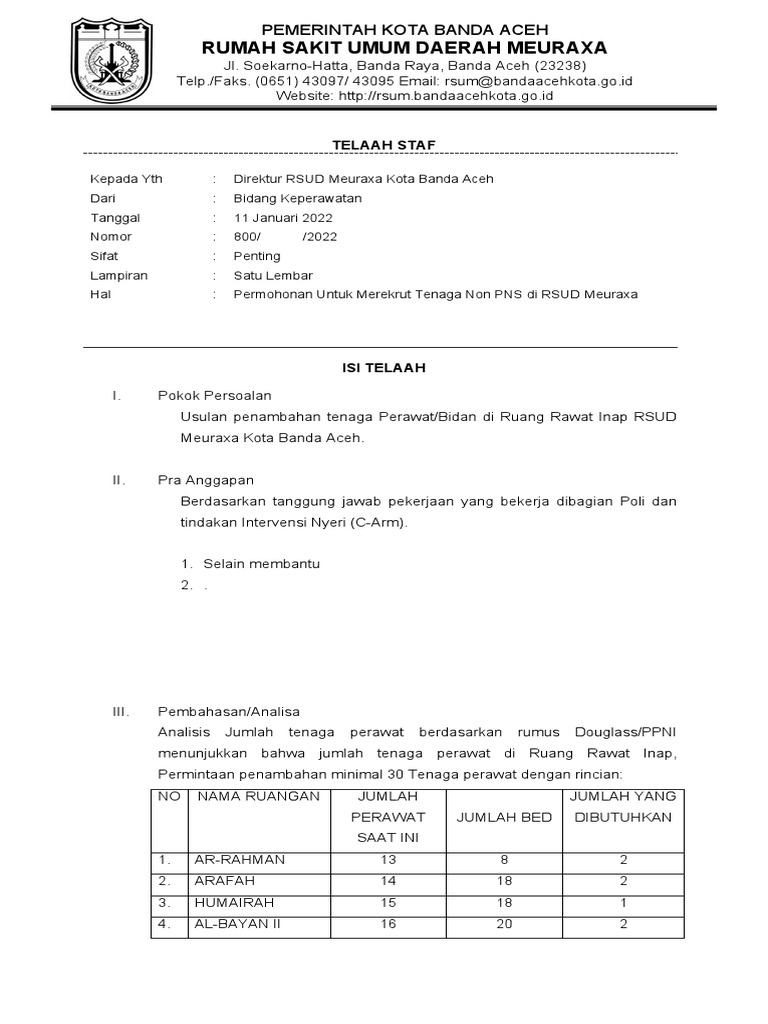 PEMERINTAH KOTA BANDA ACEH
RUMAH SAKIT UMUM DAERAH MEURAXA
Jl. Soekarno-Hatta, Banda Raya, Banda Aceh (23238)
Telp./Faks. (0651) 43097/ 43095 Email: rsum@bandaacehkota.go.id
Website: http://rsum.bandaacehkota.go.id

TELAAH STAF

Kepada Yth : Direktur RSUD Meuraxa Kota Banda Aceh
Dari : Bidang Keperawatan
Tanggal : 11 Januari 2022
Nomor : 800/ /2022
Sifat : Penting
Lampiran : Satu Lembar
Hal : Permohonan Untuk Merekrut Tenaga Non PNS di RSUD Meuraxa

ISI TELAAH

I. Pokok Persoalan
Usulan penambahan tenaga Perawat/Bidan di Ruang Rawat Inap RSUD Meuraxa Kota Banda Aceh.

II. Pra Anggapan
Berdasarkan tanggung jawab pekerjaan yang bekerja dibagian Poli dan tindakan Intervensi Nyeri (C-Arm).

1. Selain membantu
2. .

III. Pembahasan/Analisa
Analisis Jumlah tenaga perawat berdasarkan rumus Douglass/PPNI menunjukkan bahwa jumlah tenaga perawat di Ruang Rawat Inap, Permintaan penambahan minimal 30 Tenaga perawat dengan rincian:

| NO | NAMA RUANGAN | JUMLAH PERAWAT SAAT INI | JUMLAH BED | JUMLAH YANG DIBUTUHKAN |
|---|---|---|---|---|
| 1. | AR-RAHMAN | 13 | 8 | 2 |
| 2. | ARAFAH | 14 | 18 | 2 |
| 3. | HUMAIRAH | 15 | 18 | 1 |
| 4. | AL-BAYAN II | 16 | 20 | 2 |